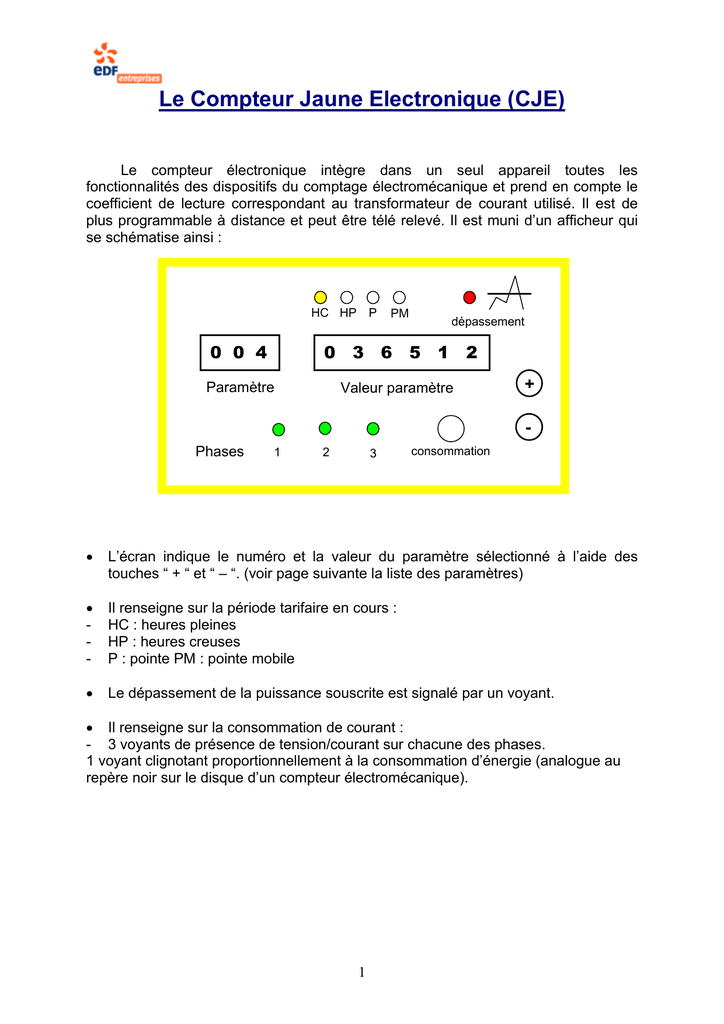 EDF entreprises

Le Compteur Jaune Electronique (CJE)

Le compteur électronique intègre dans un seul appareil toutes les fonctionnalités des dispositifs du comptage électromécanique et prend en compte le coefficient de lecture correspondant au transformateur de courant utilisé. Il est de plus programmable à distance et peut être télé relevé. Il est muni d'un afficheur qui se schématise ainsi :

HC HP P PM

dépassement

0 0 4

0 3 6 5 1 2

Paramètre

Valeur paramètre

+

-

Phases 1 2 3

consommation

• L'écran indique le numéro et la valeur du paramètre sélectionné à l'aide des touches " + " et " – ". (voir page suivante la liste des paramètres)

• Il renseigne sur la période tarifaire en cours :
- HC : heures pleines
- HP : heures creuses
- P : pointe PM : pointe mobile

• Le dépassement de la puissance souscrite est signalé par un voyant.

• Il renseigne sur la consommation de courant :
- 3 voyants de présence de tension/courant sur chacune des phases.
1 voyant clignotant proportionnellement à la consommation d'énergie (analogue au repère noir sur le disque d'un compteur électromécanique).

1